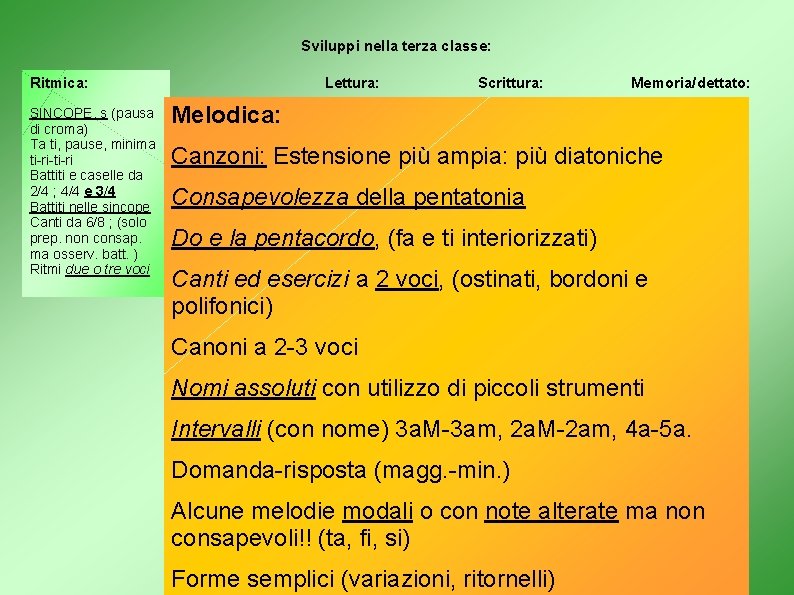 Sviluppi nella terza classe:

Ritmica:

SINCOPE, s (pausa di croma)
Ta ti, pause, minima ti-ri-ti-ri
Battiti e caselle da 2/4 ; 4/4 e 3/4
Battiti nelle sincope
Canti da 6/8 ; (solo prep. non consap. ma osserv. batt. )
Ritmi due o tre voci

Lettura:

Scrittura:

Memoria/dettato:

Melodica:

Canzoni: Estensione più ampia: più diatoniche

Consapevolezza della pentatonia

Do e la pentacordo, (fa e ti interiorizzati)

Canti ed esercizi a 2 voci, (ostinati, bordoni e polifonici)

Canoni a 2-3 voci

Nomi assoluti con utilizzo di piccoli strumenti

Intervalli (con nome) 3aM-3am, 2aM-2am, 4a-5a.

Domanda-risposta (magg.-min.)

Alcune melodie modali o con note alterate ma non consapevoli!! (ta, fi, si)

Forme semplici (variazioni, ritornelli)